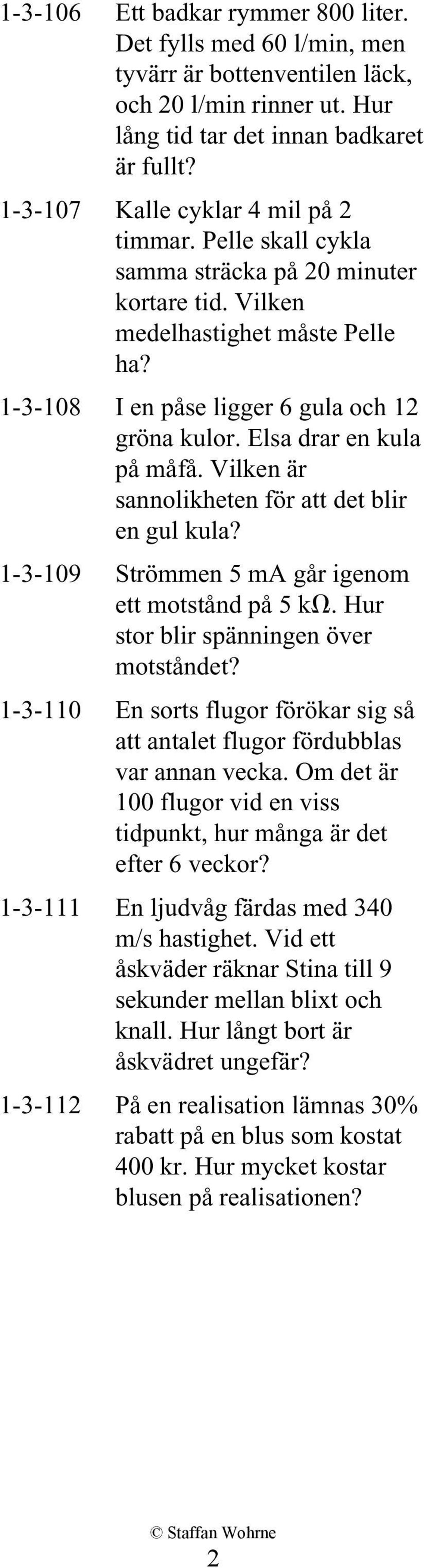 1-3-106 Ett badkar rymmer 800 liter. Det fylls med 60 l/min, men tyvärr är bottenventilen läck, och 20 l/min rinner ut. Hur lång tid tar det innan badkaret är fullt?

1-3-107 Kalle cyklar 4 mil på 2 timmar. Pelle skall cykla samma sträcka på 20 minuter kortare tid. Vilken medelhastighet måste Pelle ha?

1-3-108 I en påse ligger 6 gula och 12 gröna kulor. Elsa drar en kula på måfå. Vilken är sannolikheten för att det blir en gul kula?

1-3-109 Strömmen 5 mA går igenom ett motstånd på 5 k$\Omega$. Hur stor blir spänningen över motståndet?

1-3-110 En sorts flugor förökar sig så att antalet flugor fördubblas var annan vecka. Om det är 100 flugor vid en viss tidpunkt, hur många är det efter 6 veckor?

1-3-111 En ljudvåg färdas med 340 m/s hastighet. Vid ett åskväder räknar Stina till 9 sekunder mellan blixt och knall. Hur långt bort är åskvädret ungefär?

1-3-112 På en realisation lämnas 30% rabatt på en blus som kostat 400 kr. Hur mycket kostar blusen på realisationen?

© Staffan Wohrne
2